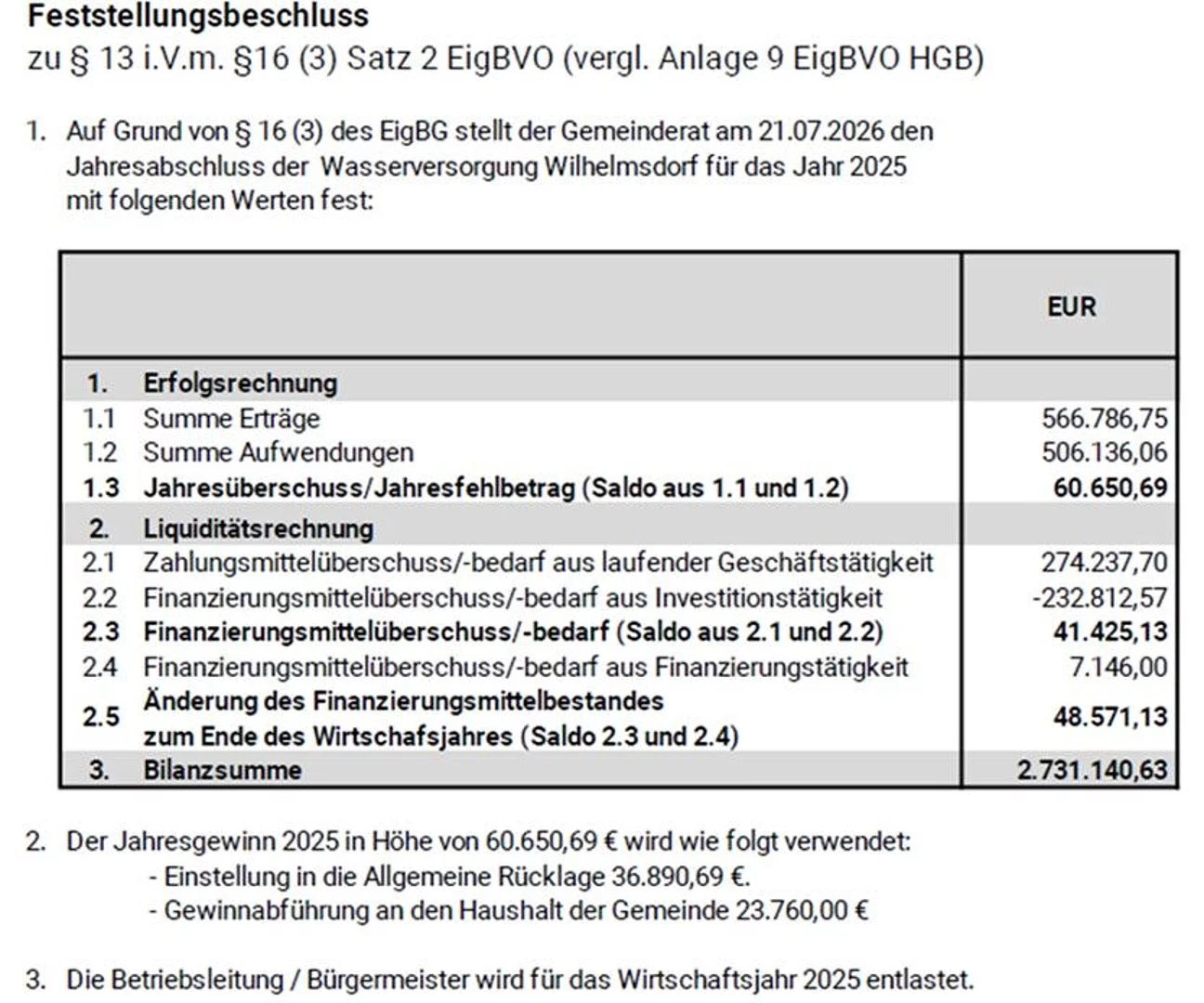 Feststellungsbeschluss
zu § 13 i.V.m. §16 (3) Satz 2 EigBVO (vergl. Anlage 9 EigBVO HGB)

1. Auf Grund von § 16 (3) des EigBG stellt der Gemeinderat am 21.07.2026 den Jahresabschluss der Wasserversorgung Wilhelmsdorf für das Jahr 2025 mit folgenden Werten fest:

| | | EUR |
|---|---|---|
| 1. | Erfolgsrechnung | |
| 1.1 | Summe Erträge | 566.786,75 |
| 1.2 | Summe Aufwendungen | 506.136,06 |
| 1.3 | Jahresüberschuss/Jahresfehlbetrag (Saldo aus 1.1 und 1.2) | 60.650,69 |
| 2. | Liquiditätsrechnung | |
| 2.1 | Zahlungsmittelüberschuss/-bedarf aus laufender Geschäftstätigkeit | 274.237,70 |
| 2.2 | Finanzierungsmittelüberschuss/-bedarf aus Investitionstätigkeit | -232.812,57 |
| 2.3 | Finanzierungsmittelüberschuss/-bedarf (Saldo aus 2.1 und 2.2) | 41.425,13 |
| 2.4 | Finanzierungsmittelüberschuss/-bedarf aus Finanzierungstätigkeit | 7.146,00 |
| 2.5 | Änderung des Finanzierungsmittelbestandes zum Ende des Wirtschafsjahres (Saldo 2.3 und 2.4) | 48.571,13 |
| 3. | Bilanzsumme | 2.731.140,63 |

2. Der Jahresgewinn 2025 in Höhe von 60.650,69 € wird wie folgt verwendet:
- Einstellung in die Allgemeine Rücklage 36.890,69 €.
- Gewinnabführung an den Haushalt der Gemeinde 23.760,00 €

3. Die Betriebsleitung / Bürgermeister wird für das Wirtschaftsjahr 2025 entlastet.